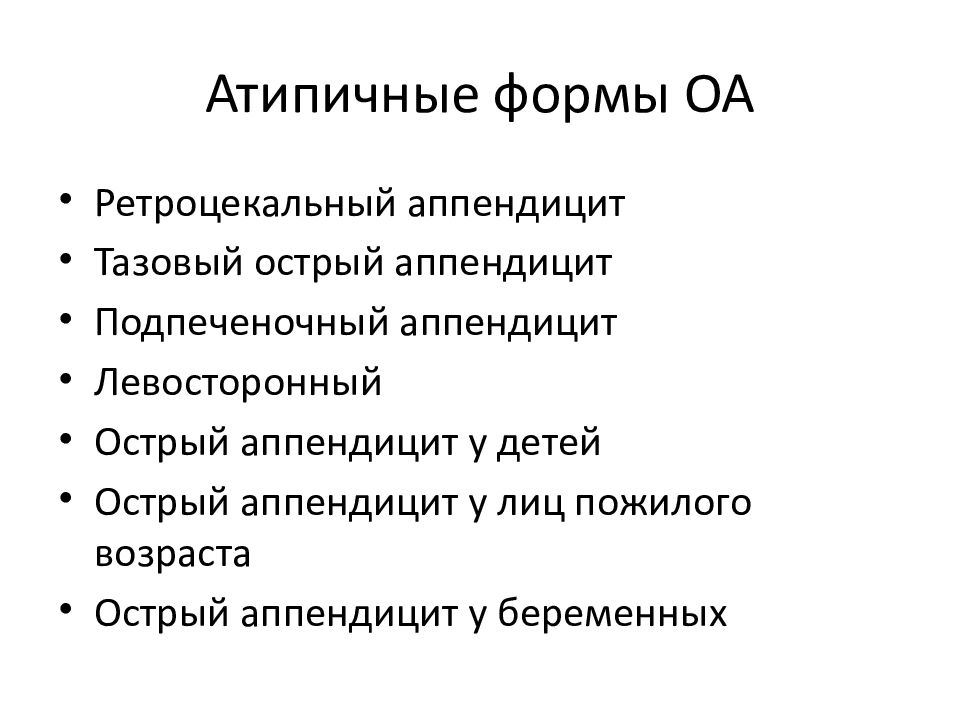 Атипичные формы ОА

• Ретроцекальный аппендицит
• Тазовый острый аппендицит
• Подпеченочный аппендицит
• Левосторонный
• Острый аппендицит у детей
• Острый аппендицит у лиц пожилого возраста
• Острый аппендицит у беременных